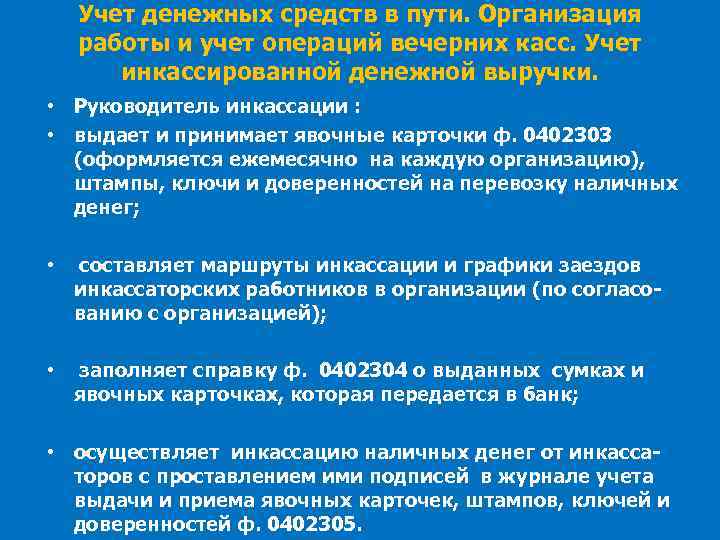 Учет денежных средств в пути. Организация работы и учет операций вечерних касс. Учет инкассированной денежной выручки.

• Руководитель инкассации :
• выдает и принимает явочные карточки ф. 0402303 (оформляется ежемесячно на каждую организацию), штампы, ключи и доверенностей на перевозку наличных денег;

• составляет маршруты инкассации и графики заездов инкассаторских работников в организации (по согласованию с организацией);

• заполняет справку ф. 0402304 о выданных сумках и явочных карточках, которая передается в банк;

• осуществляет инкассацию наличных денег от инкассаторов с проставлением ими подписей в журнале учета выдачи и приема явочных карточек, штампов, ключей и доверенностей ф. 0402305.